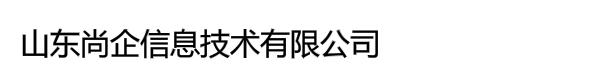 山东尚企信息技术有限公司